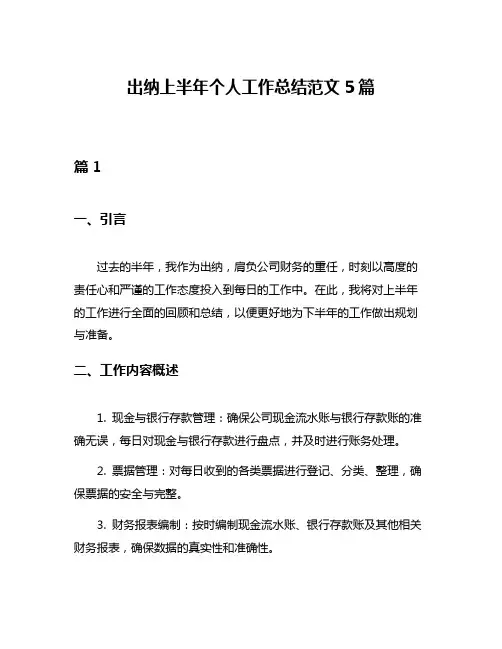 出纳上半年个人工作总结范文 5 篇

篇 1

一、引言

过去的半年，我作为出纳，肩负公司财务的重任，时刻以高度的责任心和严谨的工作态度投入到每日的工作中。在此，我将对上半年的工作进行全面的回顾和总结，以便更好地为下半年的工作做出规划与准备。

二、工作内容概述

1. 现金与银行存款管理：确保公司现金流水账与银行存款账的准确无误，每日对现金与银行存款进行盘点，并及时进行账务处理。

2. 票据管理：对每日收到的各类票据进行登记、分类、整理，确保票据的安全与完整。

3. 财务报表编制：按时编制现金流水账、银行存款账及其他相关财务报表，确保数据的真实性和准确性。